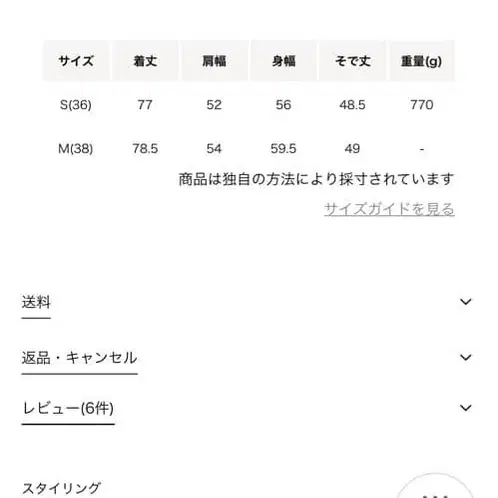 | サイズ | 着丈 | 肩幅 | 身幅 | そで丈 | 重量(g) |
|---|---|---|---|---|---|
| S(36) | 77 | 52 | 56 | 48.5 | 770 |
| M(38) | 78.5 | 54 | 59.5 | 49 | - |

商品は独自の方法により採寸されています

サイズガイドを見る

送料

返品・キャンセル

レビュー(6件)

スタイリング